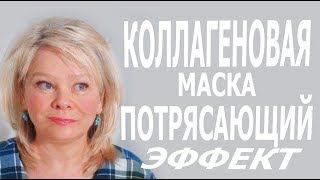 КОЛЛАГЕНОВАЯ
МАСКА
ПОТРЯСАЮЩИЙ
ЭФФЕКТ